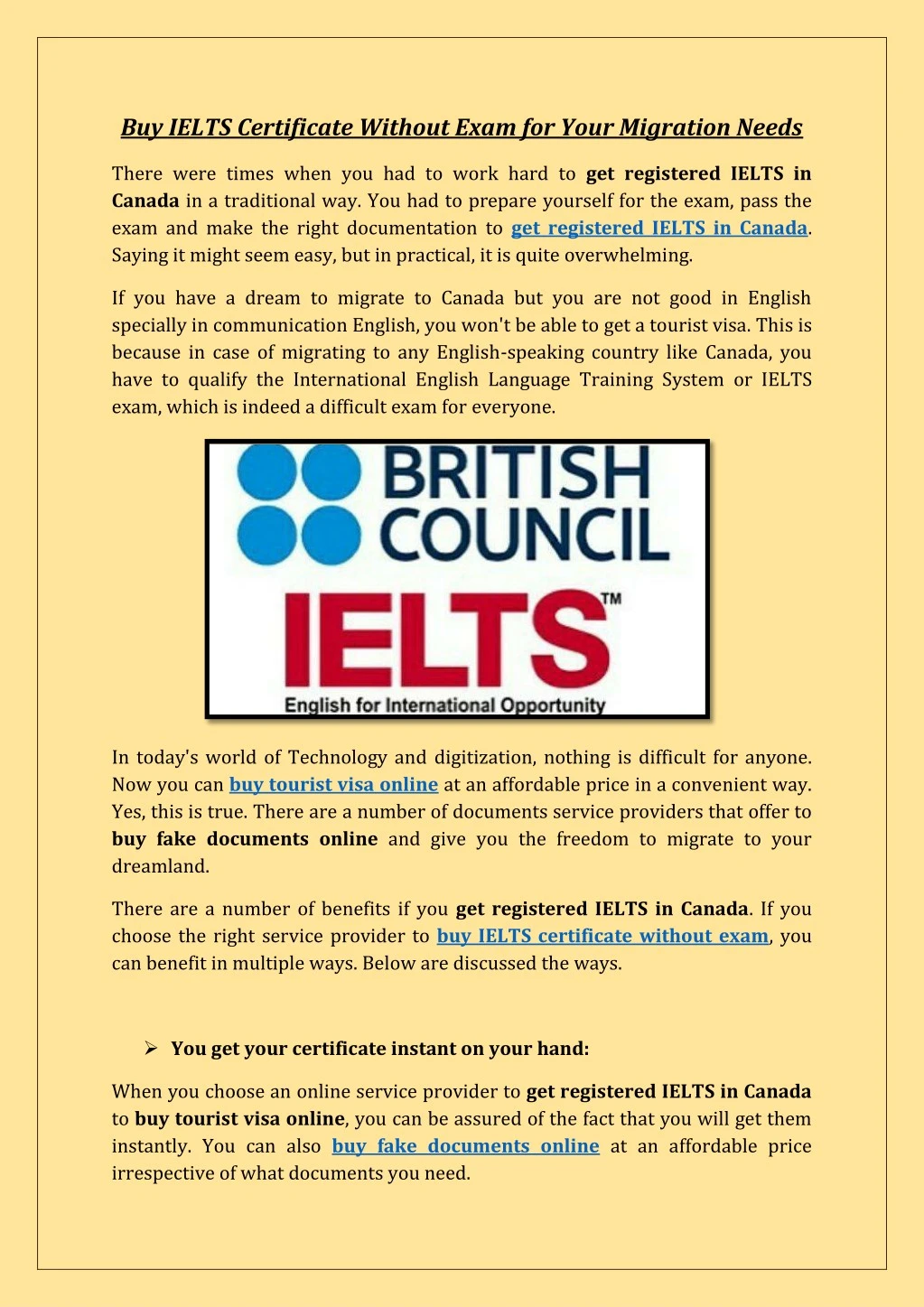 Buy IELTS Certificate Without Exam for Your Migration Needs

There were times when you had to work hard to get registered IELTS in Canada in a traditional way. You had to prepare yourself for the exam, pass the exam and make the right documentation to get registered IELTS in Canada. Saying it might seem easy, but in practical, it is quite overwhelming.

If you have a dream to migrate to Canada but you are not good in English specially in communication English, you won't be able to get a tourist visa. This is because in case of migrating to any English-speaking country like Canada, you have to qualify the International English Language Training System or IELTS exam, which is indeed a difficult exam for everyone.

BRITISH COUNCIL

IELTS™

English for International Opportunity

In today's world of Technology and digitization, nothing is difficult for anyone. Now you can buy tourist visa online at an affordable price in a convenient way. Yes, this is true. There are a number of documents service providers that offer to buy fake documents online and give you the freedom to migrate to your dreamland.

There are a number of benefits if you get registered IELTS in Canada. If you choose the right service provider to buy IELTS certificate without exam, you can benefit in multiple ways. Below are discussed the ways.

➢ You get your certificate instant on your hand:

When you choose an online service provider to get registered IELTS in Canada to buy tourist visa online, you can be assured of the fact that you will get them instantly. You can also buy fake documents online at an affordable price irrespective of what documents you need.